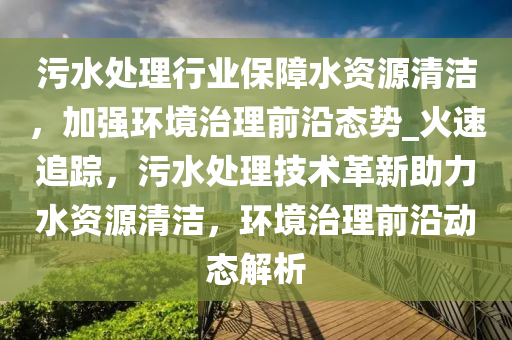 污水处理行业保障水资源清洁，加强环境治理前沿态势_火速追踪，污水处理技术革新助力水资源清洁，环境治理前沿动态解析